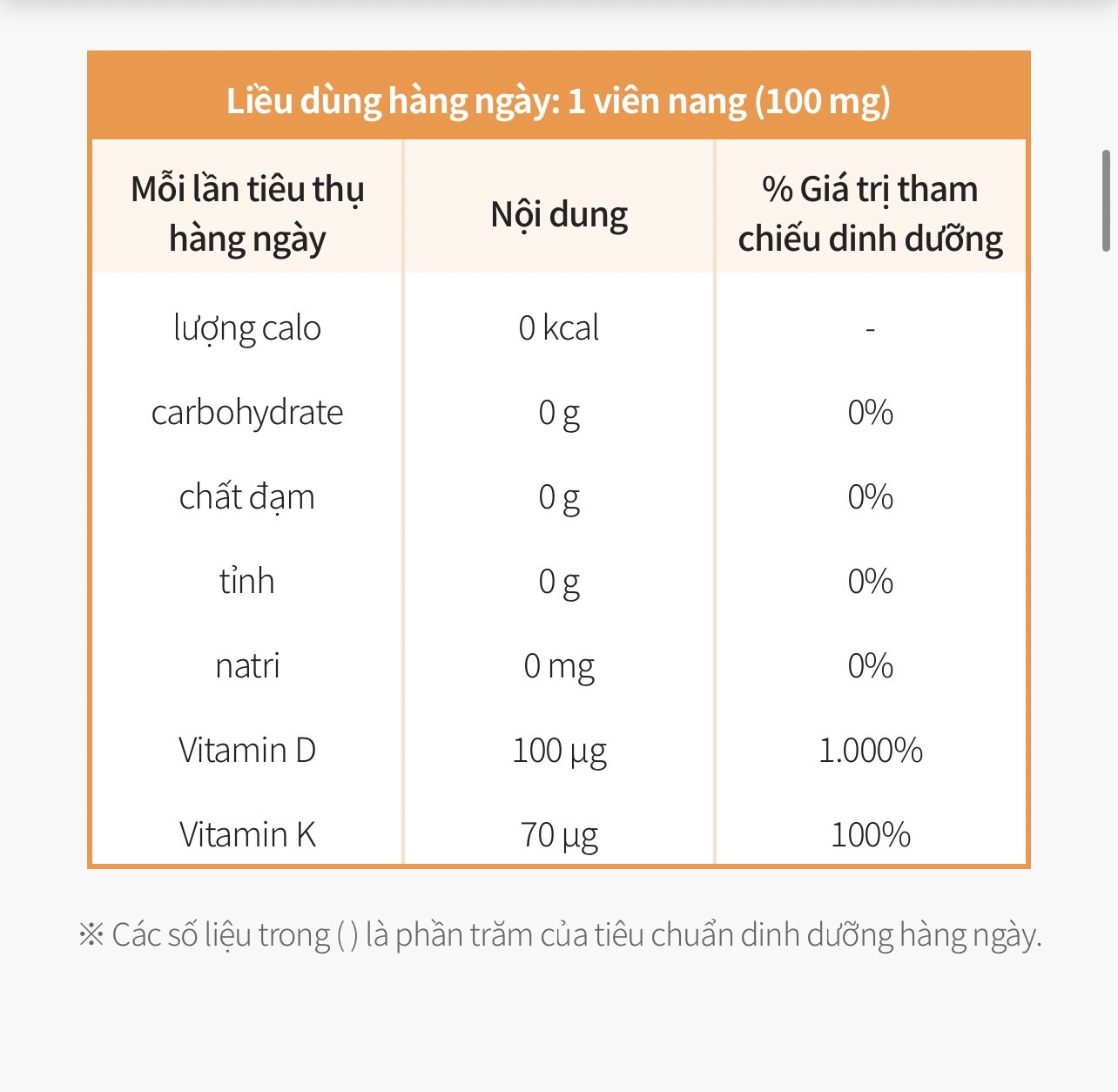 Liều dùng hàng ngày: 1 viên nang (100 mg)

| Mỗi lần tiêu thụ hàng ngày | Nội dung | % Giá trị tham chiếu dinh dưỡng |
|---|---|---|
| lượng calo | 0 kcal | - |
| carbohydrate | 0 g | 0% |
| chất đạm | 0 g | 0% |
| tỉnh | 0 g | 0% |
| natri | 0 mg | 0% |
| Vitamin D | 100 µg | 1.000% |
| Vitamin K | 70 µg | 100% |

※ Các số liệu trong ( ) là phần trăm của tiêu chuẩn dinh dưỡng hàng ngày.